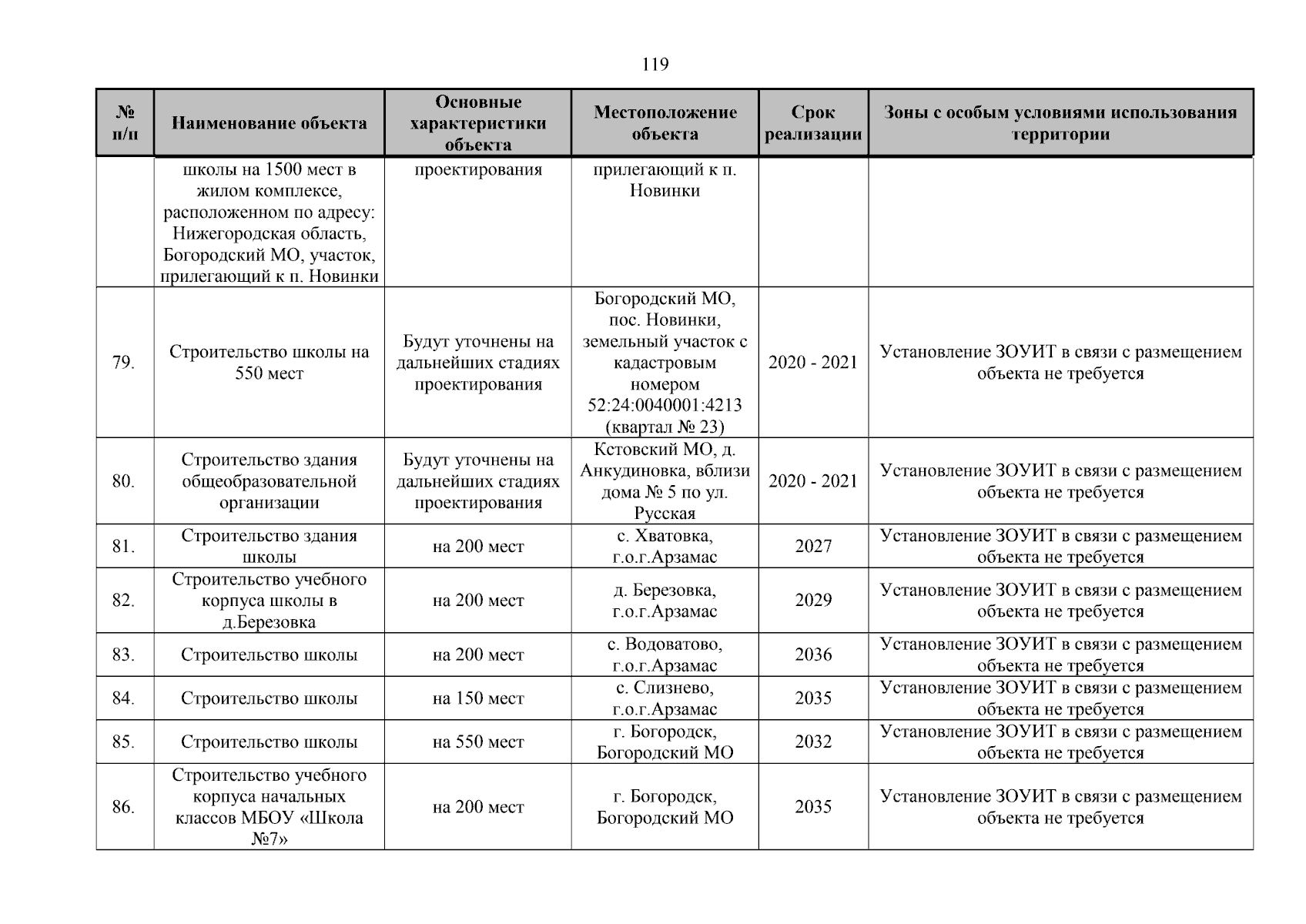 119

| № п/п | Наименование объекта | Основные характеристики объекта | Местоположение объекта | Срок реализации | Зоны с особым условиями использования территории |
|---|---|---|---|---|---|
| | школы на 1500 мест в жилом комплексе, расположенном по адресу: Нижегородская область, Богородский МО, участок, прилегающий к п. Новинки | проектирования | прилегающий к п. Новинки | | |
| 79. | Строительство школы на 550 мест | Будут уточнены на дальнейших стадиях проектирования | Богородский МО, пос. Новинки, земельный участок с кадастровым номером 52:24:0040001:4213 (квартал № 23) | 2020 - 2021 | Установление ЗОУИТ в связи с размещением объекта не требуется |
| 80. | Строительство здания общеобразовательной организации | Будут уточнены на дальнейших стадиях проектирования | Кстовский МО, д. Анкудиновка, вблизи дома № 5 по ул. Русская | 2020 - 2021 | Установление ЗОУИТ в связи с размещением объекта не требуется |
| 81. | Строительство здания школы | на 200 мест | с. Хватовка, г.о.г.Арзамас | 2027 | Установление ЗОУИТ в связи с размещением объекта не требуется |
| 82. | Строительство учебного корпуса школы в д.Березовка | на 200 мест | д. Березовка, г.о.г.Арзамас | 2029 | Установление ЗОУИТ в связи с размещением объекта не требуется |
| 83. | Строительство школы | на 200 мест | с. Водоватово, г.о.г.Арзамас | 2036 | Установление ЗОУИТ в связи с размещением объекта не требуется |
| 84. | Строительство школы | на 150 мест | с. Слизнево, г.о.г.Арзамас | 2035 | Установление ЗОУИТ в связи с размещением объекта не требуется |
| 85. | Строительство школы | на 550 мест | г. Богородск, Богородский МО | 2032 | Установление ЗОУИТ в связи с размещением объекта не требуется |
| 86. | Строительство учебного корпуса начальных классов МБОУ «Школа №7» | на 200 мест | г. Богородск, Богородский МО | 2035 | Установление ЗОУИТ в связи с размещением объекта не требуется |